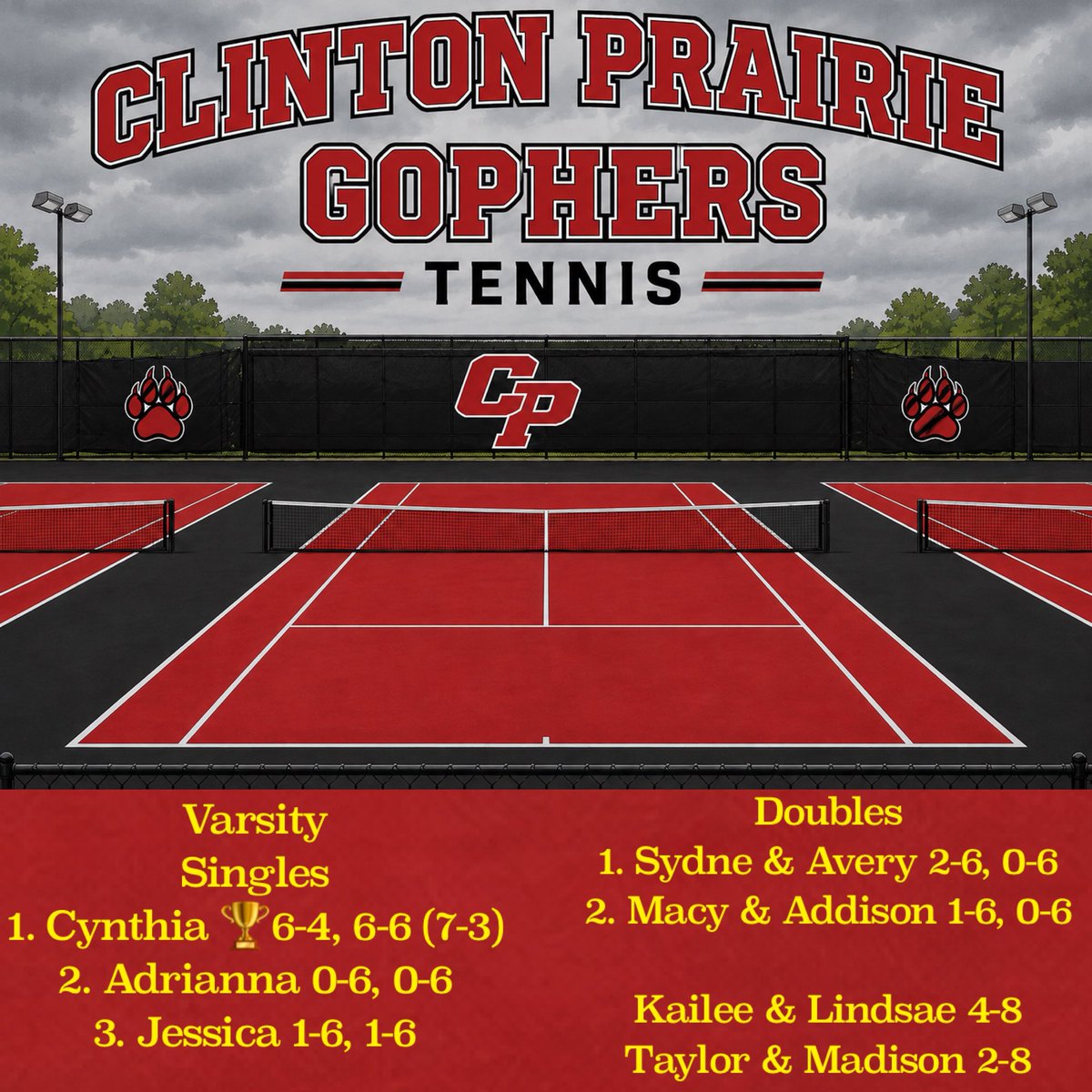 CLINTON PRAIRIE GOPHERS
TENNIS

CP

Varsity
Singles
1. Cynthia 🏆6-4, 6-6 (7-3)
2. Adrianna 0-6, 0-6
3. Jessica 1-6, 1-6

Doubles
1. Sydne & Avery 2-6, 0-6
2. Macy & Addison 1-6, 0-6

Kailee & Lindsae 4-8
Taylor & Madison 2-8